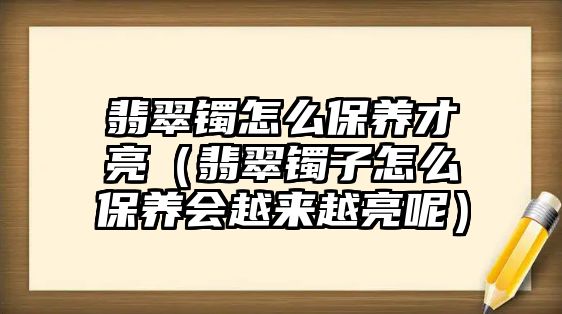 翡翠镯怎么保养才亮（翡翠镯子怎么保养会越来越亮呢）